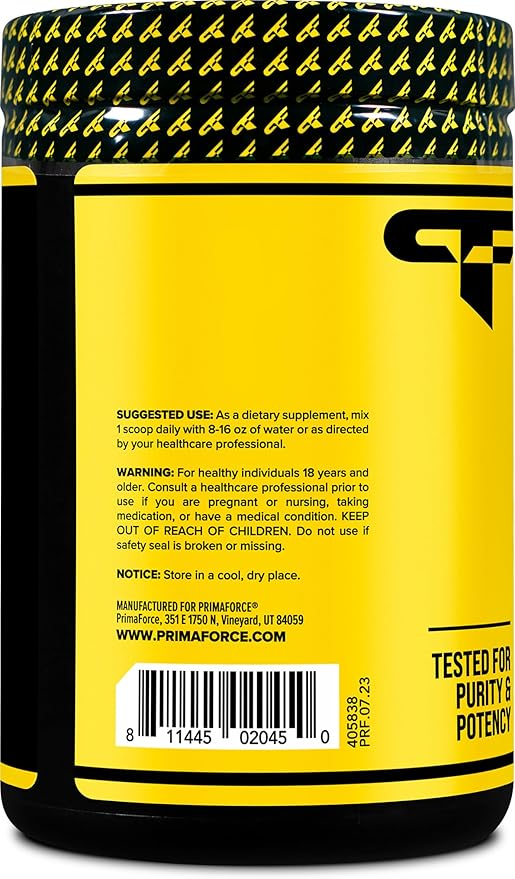 SUGGESTED USE: As a dietary supplement, mix 1 scoop daily with 8-16 oz of water or as directed by your healthcare professional.

WARNING: For healthy individuals 18 years and older. Consult a healthcare professional prior to use if you are pregnant or nursing, taking medication, or have a medical condition. KEEP OUT OF REACH OF CHILDREN. Do not use if safety seal is broken or missing.

NOTICE: Store in a cool, dry place.

MANUFACTURED FOR PRIMAFORCE®
PrimaForce, 351 E 1750 N, Vineyard, UT 84059
WWW.PRIMAFORCE.COM

8 11445 02045 0

405838
PRF.07.23

TESTED FOR
PURITY &
POTENCY